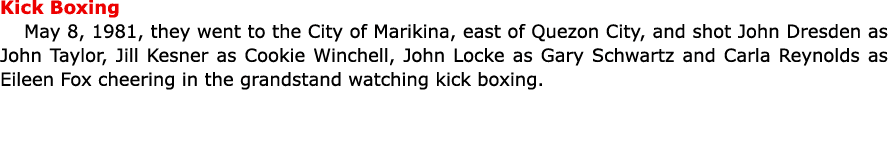 Kick Boxing

May 8, 1981, they went to the City of Marikina, east of Quezon City, and shot John Dresden as John Taylor, Jill Kesner as Cookie Winchell, John Locke as Gary Schwartz and Carla Reynolds as Eileen Fox cheering in the grandstand watching kick boxing.